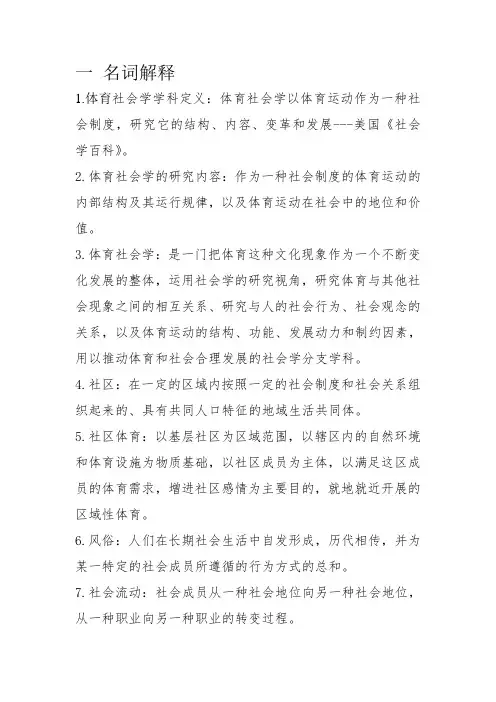 一 名词解释

1.体育社会学学科定义：体育社会学以体育运动作为一种社会制度，研究它的结构、内容、变革和发展---美国《社会学百科》。

2.体育社会学的研究内容：作为一种社会制度的体育运动的内部结构及其运行规律，以及体育运动在社会中的地位和价值。

3.体育社会学：是一门把体育这种文化现象作为一个不断变化发展的整体，运用社会学的研究视角，研究体育与其他社会现象之间的相互关系、研究与人的社会行为、社会观念的关系，以及体育运动的结构、功能、发展动力和制约因素，用以推动体育和社会合理发展的社会学分支学科。

4.社区：在一定的区域内按照一定的社会制度和社会关系组织起来的、具有共同人口特征的地域生活共同体。

5.社区体育：以基层社区为区域范围，以辖区内的自然环境和体育设施为物质基础，以社区成员为主体，以满足这区成员的体育需求，增进社区感情为主要目的，就地就近开展的区域性体育。

6.风俗：人们在长期社会生活中自发形成，历代相传，并为某一特定的社会成员所遵循的行为方式的总和。

7.社会流动：社会成员从一种社会地位向另一种社会地位，从一种职业向另一种职业的转变过程。